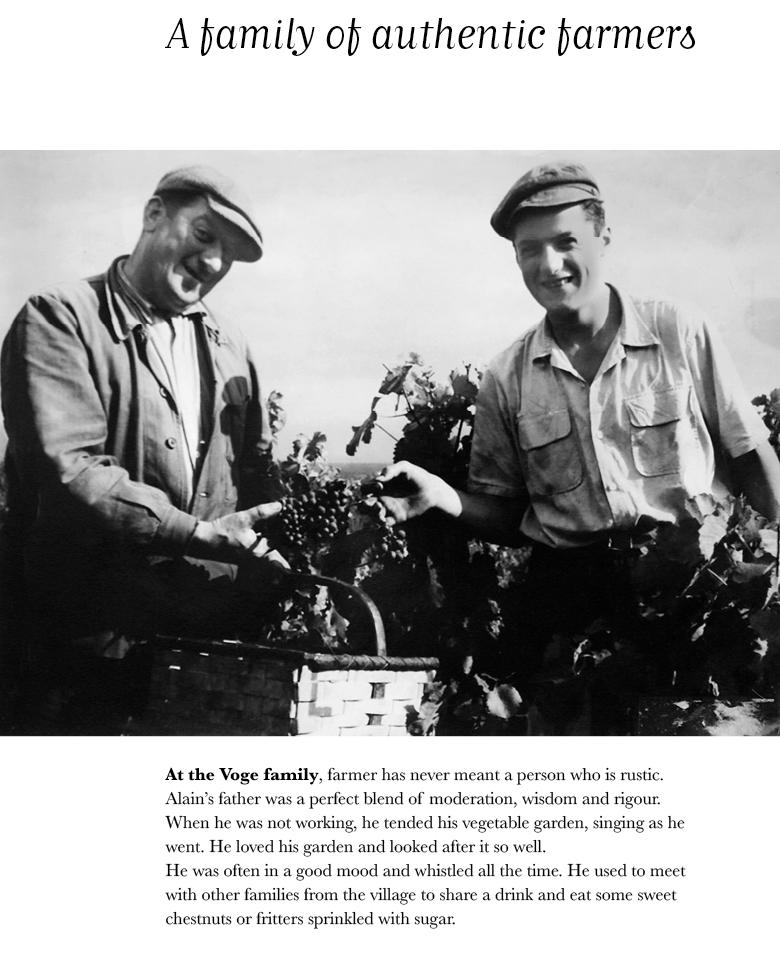 A family of authentic farmers

At the Voge family, farmer has never meant a person who is rustic. Alain's father was a perfect blend of moderation, wisdom and rigour. When he was not working, he tended his vegetable garden, singing as he went. He loved his garden and looked after it so well.
He was often in a good mood and whistled all the time. He used to meet with other families from the village to share a drink and eat some sweet chestnuts or fritters sprinkled with sugar.